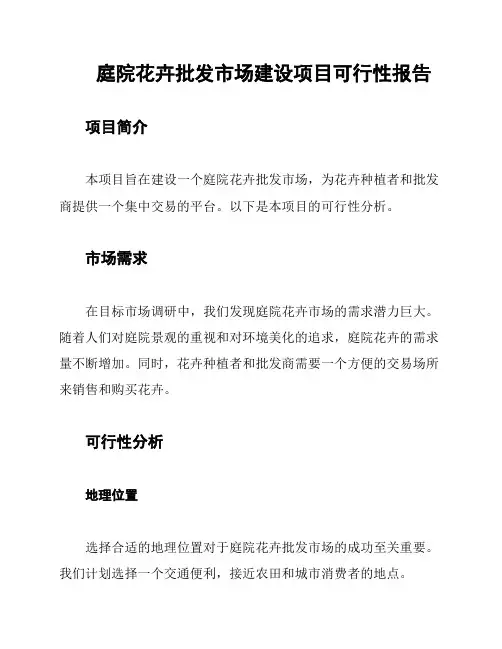 庭院花卉批发市场建设项目可行性报告

项目简介

本项目旨在建设一个庭院花卉批发市场，为花卉种植者和批发商提供一个集中交易的平台。以下是本项目的可行性分析。

市场需求

在目标市场调研中，我们发现庭院花卉市场的需求潜力巨大。随着人们对庭院景观的重视和对环境美化的追求，庭院花卉的需求量不断增加。同时，花卉种植者和批发商需要一个方便的交易场所来销售和购买花卉。

可行性分析

地理位置

选择合适的地理位置对于庭院花卉批发市场的成功至关重要。我们计划选择一个交通便利，接近农田和城市消费者的地点。